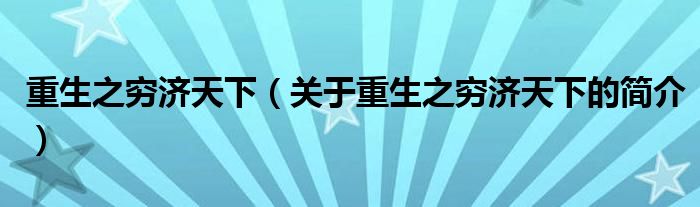 重生之穷济天下（关于重生之穷济天下的简介）